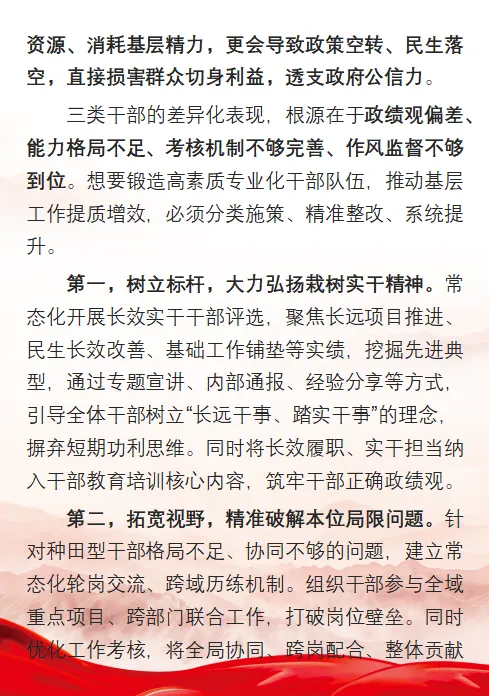 资源、消耗基层精力，更会导致政策空转、民生落空，直接损害群众切身利益，透支政府公信力。

三类干部的差异化表现，根源在于政绩观偏差、能力格局不足、考核机制不够完善、作风监督不够到位。想要锻造高素质专业化干部队伍，推动基层工作提质增效，必须分类施策、精准整改、系统提升。

第一，树立标杆，大力弘扬栽树实干精神。常态化开展长效实干干部评选，聚焦长远项目推进、民生长效改善、基础工作铺垫等实绩，挖掘先进典型，通过专题宣讲、内部通报、经验分享等方式，引导全体干部树立“长远干事、踏实干事”的理念，摒弃短期功利思维。同时将长效履职、实干担当纳入干部教育培训核心内容，筑牢干部正确政绩观。

第二，拓宽视野，精准破解本位局限问题。针对种田型干部格局不足、协同不够的问题，建立常态化轮岗交流、跨域历练机制。组织干部参与全域重点项目、跨部门联合工作，打破岗位壁垒。同时优化工作考核，将全局协同、跨岗配合、整体贡献